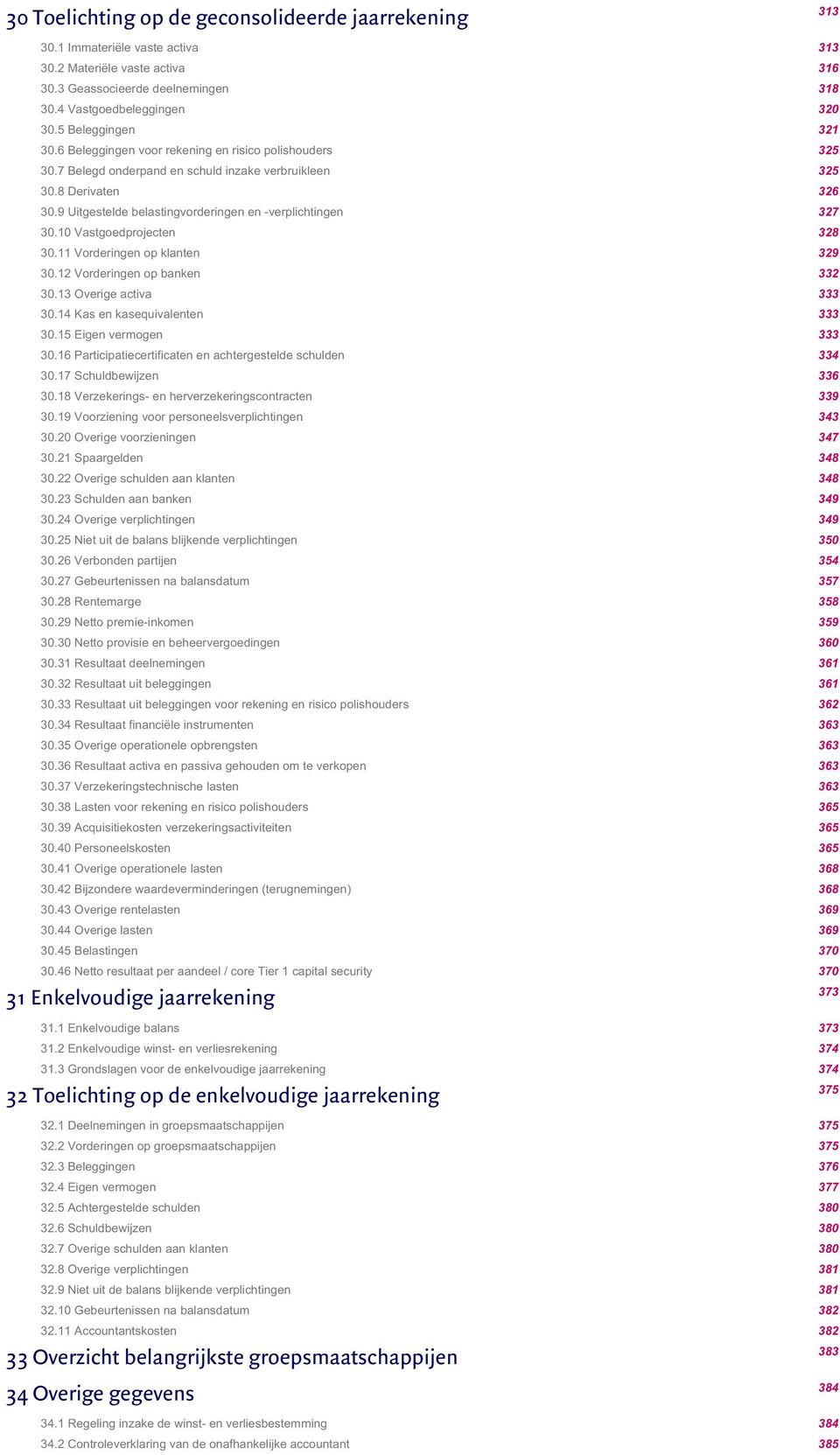 30 Toelichting op de geconsolideerde jaarrekening 313

30.1 Immateriële vaste activa 313
30.2 Materiële vaste activa 316
30.3 Geassocieerde deelnemingen 318
30.4 Vastgoedbeleggingen 320
30.5 Beleggingen 321
30.6 Beleggingen voor rekening en risico polishouders 325
30.7 Belegd onderpand en schuld inzake verbruikleen 325
30.8 Derivaten 326
30.9 Uitgestelde belastingvorderingen en -verplichtingen 327
30.10 Vastgoedprojecten 328
30.11 Vorderingen op klanten 329
30.12 Vorderingen op banken 332
30.13 Overige activa 333
30.14 Kas en kasequivalenten 333
30.15 Eigen vermogen 333
30.16 Participatiecertificaten en achtergestelde schulden 334
30.17 Schuldbewijzen 336
30.18 Verzekerings- en herverzekeringscontracten 339
30.19 Voorziening voor personeelsverplichtingen 343
30.20 Overige voorzieningen 347
30.21 Spaargelden 348
30.22 Overige schulden aan klanten 348
30.23 Schulden aan banken 349
30.24 Overige verplichtingen 349
30.25 Niet uit de balans blijkende verplichtingen 350
30.26 Verbonden partijen 354
30.27 Gebeurtenissen na balansdatum 357
30.28 Rentemarge 358
30.29 Netto premie-inkomen 359
30.30 Netto provisie en beheervergoedingen 360
30.31 Resultaat deelnemingen 361
30.32 Resultaat uit beleggingen 361
30.33 Resultaat uit beleggingen voor rekening en risico polishouders 362
30.34 Resultaat financiële instrumenten 363
30.35 Overige operationele opbrengsten 363
30.36 Resultaat activa en passiva gehouden om te verkopen 363
30.37 Verzekeringstechnische lasten 363
30.38 Lasten voor rekening en risico polishouders 365
30.39 Acquisitiekosten verzekeringsactiviteiten 365
30.40 Personeelskosten 365
30.41 Overige operationele lasten 368
30.42 Bijzondere waardeverminderingen (terugnemingen) 368
30.43 Overige rentelasten 369
30.44 Overige lasten 369
30.45 Belastingen 370
30.46 Netto resultaat per aandeel / core Tier 1 capital security 370

31 Enkelvoudige jaarrekening 373

31.1 Enkelvoudige balans 373
31.2 Enkelvoudige winst- en verliesrekening 374
31.3 Grondslagen voor de enkelvoudige jaarrekening 374

32 Toelichting op de enkelvoudige jaarrekening 375

32.1 Deelnemingen in groepsmaatschappijen 375
32.2 Vorderingen op groepsmaatschappijen 375
32.3 Beleggingen 376
32.4 Eigen vermogen 377
32.5 Achtergestelde schulden 380
32.6 Schuldbewijzen 380
32.7 Overige schulden aan klanten 380
32.8 Overige verplichtingen 381
32.9 Niet uit de balans blijkende verplichtingen 381
32.10 Gebeurtenissen na balansdatum 382
32.11 Accountantskosten 382

33 Overzicht belangrijkste groepsmaatschappijen 383

34 Overige gegevens 384

34.1 Regeling inzake de winst- en verliesbestemming 384
34.2 Controleverklaring van de onafhankelijke accountant 385